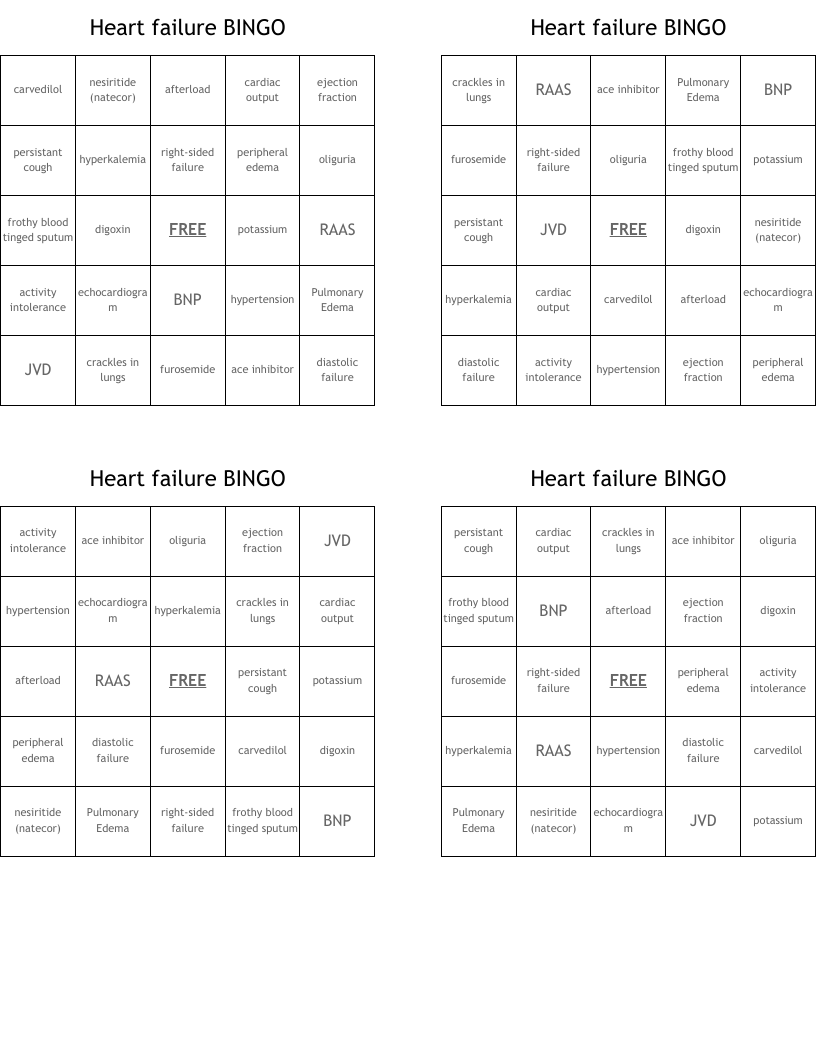 Heart failure BINGO

| carvedilol | nesiritide (natecor) | afterload | cardiac output | ejection fraction |
|---|---|---|---|---|
| persistant cough | hyperkalemia | right-sided failure | peripheral edema | oliguria |
| frothy blood tinged sputum | digoxin | FREE | potassium | RAAS |
| activity intolerance | echocardiogram | BNP | hypertension | Pulmonary Edema |
| JVD | crackles in lungs | furosemide | ace inhibitor | diastolic failure |

Heart failure BINGO

| crackles in lungs | RAAS | ace inhibitor | Pulmonary Edema | BNP |
|---|---|---|---|---|
| furosemide | right-sided failure | oliguria | frothy blood tinged sputum | potassium |
| persistant cough | JVD | FREE | digoxin | nesiritide (natecor) |
| hyperkalemia | cardiac output | carvedilol | afterload | echocardiogram |
| diastolic failure | activity intolerance | hypertension | ejection fraction | peripheral edema |

Heart failure BINGO

| activity intolerance | ace inhibitor | oliguria | ejection fraction | JVD |
|---|---|---|---|---|
| hypertension | echocardiogram | hyperkalemia | crackles in lungs | cardiac output |
| afterload | RAAS | FREE | persistant cough | potassium |
| peripheral edema | diastolic failure | furosemide | carvedilol | digoxin |
| nesiritide (natecor) | Pulmonary Edema | right-sided failure | frothy blood tinged sputum | BNP |

Heart failure BINGO

| persistant cough | cardiac output | crackles in lungs | ace inhibitor | oliguria |
|---|---|---|---|---|
| frothy blood tinged sputum | BNP | afterload | ejection fraction | digoxin |
| furosemide | right-sided failure | FREE | peripheral edema | activity intolerance |
| hyperkalemia | RAAS | hypertension | diastolic failure | carvedilol |
| Pulmonary Edema | nesiritide (natecor) | echocardiogram | JVD | potassium |